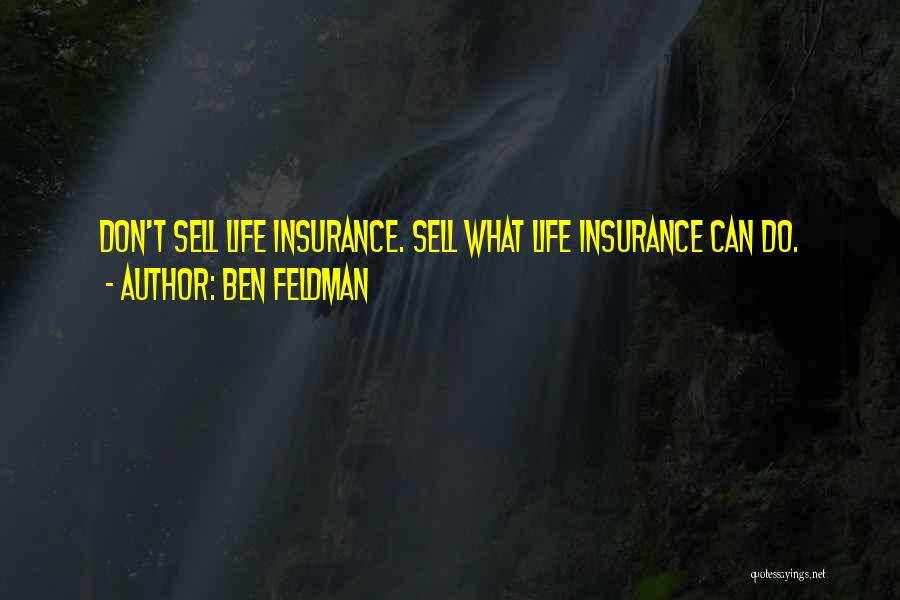 DON'T SELL LIFE INSURANCE. SELL WHAT LIFE INSURANCE CAN DO.
- AUTHOR: BEN FELDMAN

quotessayings.net